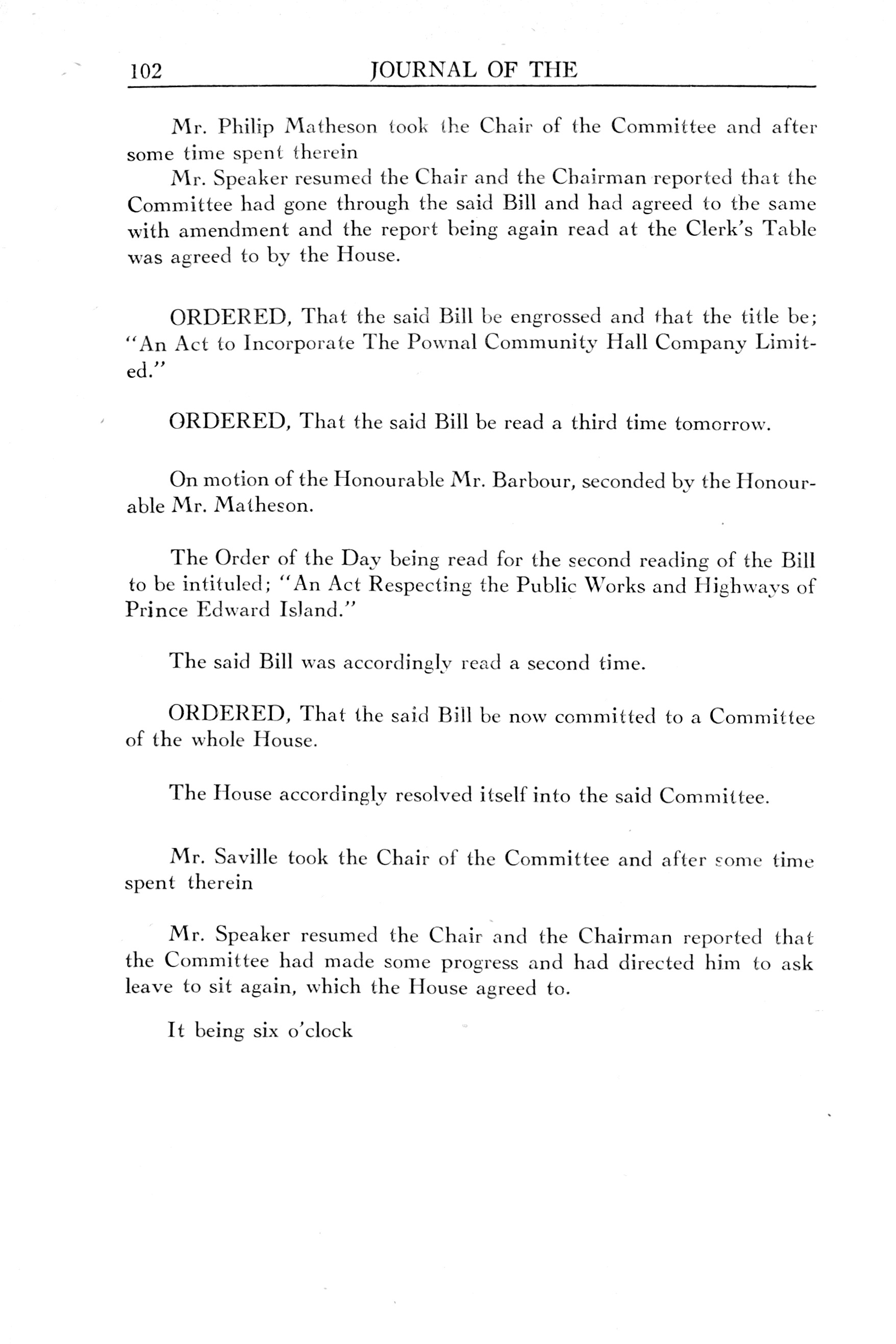 102 JOURNAL OF THE

Mr. Philip Matheson took the Chair of the Committee and after some time spent therein

Mr. Speaker resumed the Chair and the Chairman reported that the Committee had gone through the said Bill and had agreed to the same with amendment and the report being again read at the Clerk's Table was agreed to by the House.

ORDERED, That the said Bill be engrossed and that the title be; "An Act to Incorporate The Pownal Community Hall Company Limited."

ORDERED, That the said Bill be read a third time tomorrow.

On motion of the Honourable Mr. Barbour, seconded by the Honourable Mr. Matheson.

The Order of the Day being read for the second reading of the Bill to be intituled; "An Act Respecting the Public Works and Highways of Prince Edward Island."

The said Bill was accordingly read a second time.

ORDERED, That the said Bill be now committed to a Committee of the whole House.

The House accordingly resolved itself into the said Committee.

Mr. Saville took the Chair of the Committee and after some time spent therein

Mr. Speaker resumed the Chair and the Chairman reported that the Committee had made some progress and had directed him to ask leave to sit again, which the House agreed to.

It being six o'clock